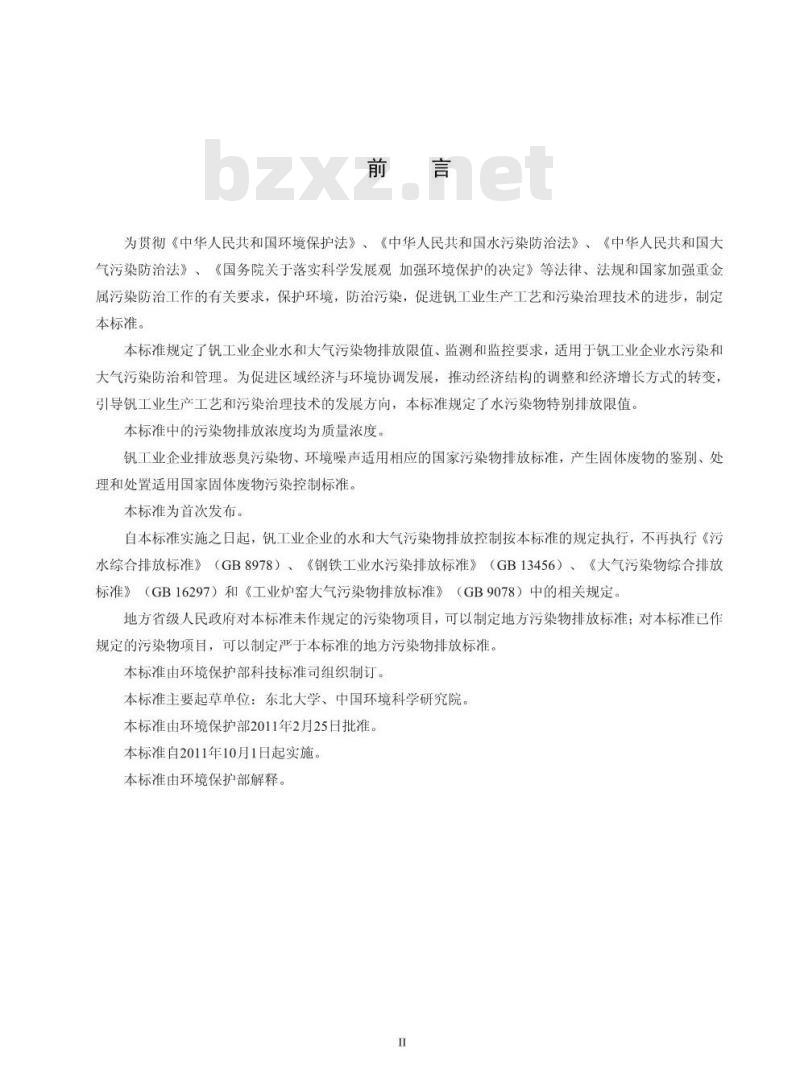 bzxz.net

前　言

为贯彻《中华人民共和国环境保护法》、《中华人民共和国水污染防治法》、《中华人民共和国大气污染防治法》、《国务院关于落实科学发展观 加强环境保护的决定》等法律、法规和国家加强重金属污染防治工作的有关要求，保护环境，防治污染，促进钒工业生产工艺和污染治理技术的进步，制定本标准。

本标准规定了钒工业企业水和大气污染物排放限值、监测和监控要求，适用于钒工业企业水污染和大气污染防治和管理。为促进区域经济与环境协调发展，推动经济结构的调整和经济增长方式的转变，引导钒工业生产工艺和污染治理技术的发展方向，本标准规定了水污染物特别排放限值。

本标准中的污染物排放浓度均为质量浓度。

钒工业企业排放恶臭污染物、环境噪声适用相应的国家污染物排放标准，产生固体废物的鉴别、处理和处置适用国家固体废物污染控制标准。

本标准为首次发布。

自本标准实施之日起，钒工业企业的水和大气污染物排放控制按本标准的规定执行，不再执行《污水综合排放标准》（GB 8978）、《钢铁工业水污染排放标准》（GB 13456）、《大气污染物综合排放标准》（GB 16297）和《工业炉窑大气污染物排放标准》（GB 9078）中的相关规定。

地方省级人民政府对本标准未作规定的污染物项目，可以制定地方污染物排放标准；对本标准已作规定的污染物项目，可以制定严于本标准的地方污染物排放标准。

本标准由环境保护部科技标准司组织制订。

本标准主要起草单位：东北大学、中国环境科学研究院。

本标准由环境保护部2011年2月25日批准。

本标准自2011年10月1日起实施。

本标准由环境保护部解释。

II